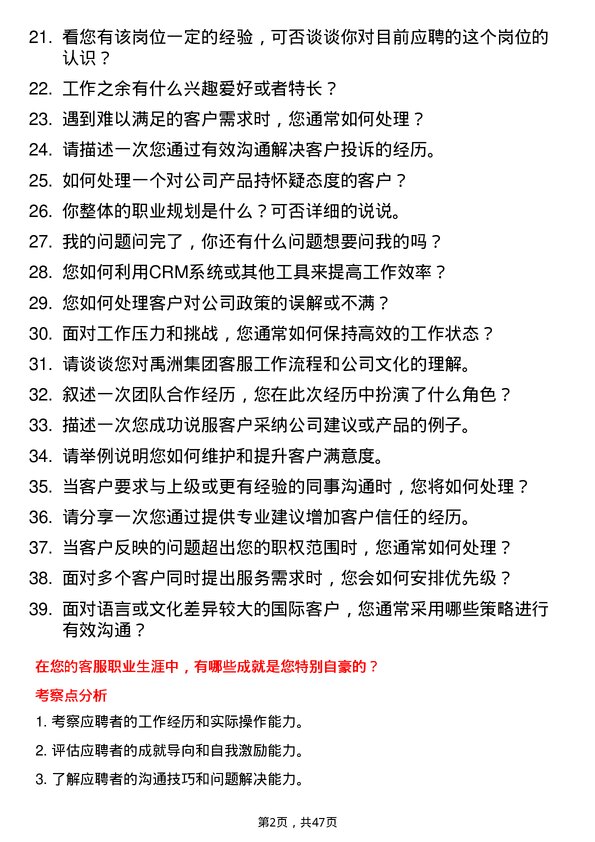 21. 看您有该岗位一定的经验，可否谈谈你对目前应聘的这个岗位的认识？

22. 工作之余有什么兴趣爱好或者特长？

23. 遇到难以满足的客户需求时，您通常如何处理？

24. 请描述一次您通过有效沟通解决客户投诉的经历。

25. 如何处理一个对公司产品持怀疑态度的客户？

26. 你整体的职业规划是什么？可否详细的说说。

27. 我的问题问完了，你还有什么问题想要问我的吗？

28. 您如何利用CRM系统或其他工具来提高工作效率？

29. 您如何处理客户对公司政策的误解或不满？

30. 面对工作压力和挑战，您通常如何保持高效的工作状态？

31. 请谈谈您对禹洲集团客服工作流程和公司文化的理解。

32. 叙述一次团队合作经历，您在此次经历中扮演了什么角色？

33. 描述一次您成功说服客户采纳公司建议或产品的例子。

34. 请举例说明您如何维护和提升客户满意度。

35. 当客户要求与上级或更有经验的同事沟通时，您将如何处理？

36. 请分享一次您通过提供专业建议增加客户信任的经历。

37. 当客户反映的问题超出您的职权范围时，您通常如何处理？

38. 面对多个客户同时提出服务需求时，您会如何安排优先级？

39. 面对语言或文化差异较大的国际客户，您通常采用哪些策略进行有效沟通？

在您的客服职业生涯中，有哪些成就是您特别自豪的？

考察点分析

1. 考察应聘者的工作经历和实际操作能力。

2. 评估应聘者的成就导向和自我激励能力。

3. 了解应聘者的沟通技巧和问题解决能力。

第2页，共47页